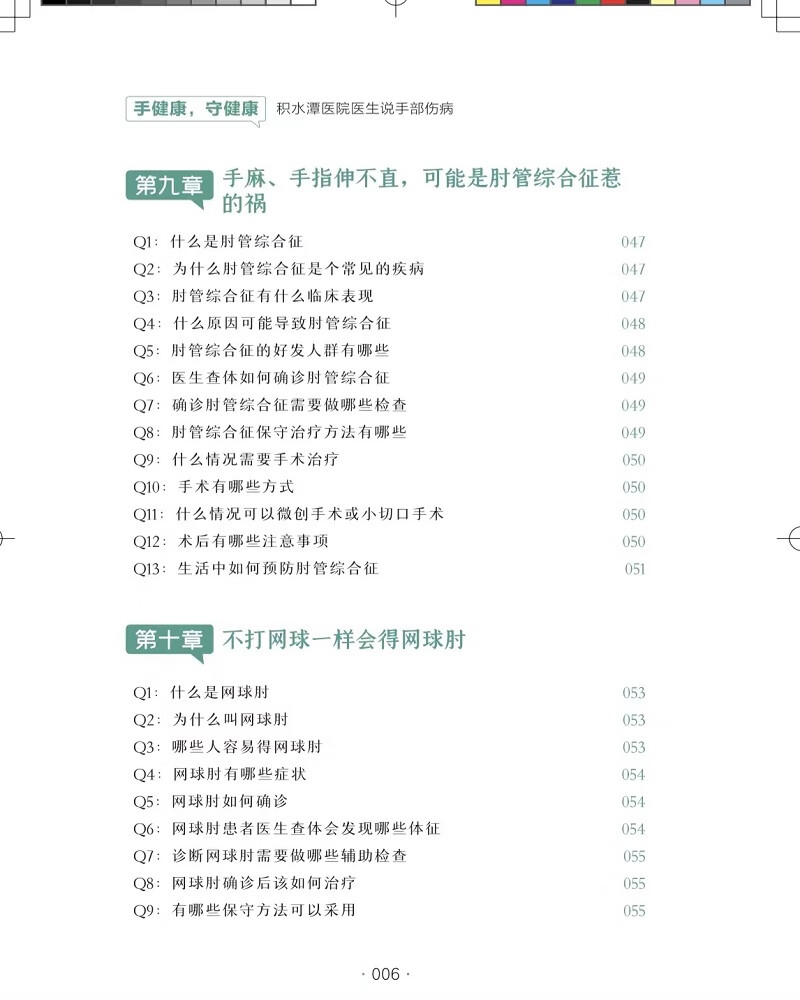 手健康，守健康 积水潭医院医生说手部伤病

第九章 手麻、手指伸不直，可能是肘管综合征惹的祸

Q1：什么是肘管综合征 047
Q2：为什么肘管综合征是个常见的疾病 047
Q3：肘管综合征有什么临床表现 047
Q4：什么原因可能导致肘管综合征 048
Q5：肘管综合征的好发人群有哪些 048
Q6：医生查体如何确诊肘管综合征 049
Q7：确诊肘管综合征需要做哪些检查 049
Q8：肘管综合征保守治疗方法有哪些 049
Q9：什么情况需要手术治疗 050
Q10：手术有哪些方式 050
Q11：什么情况可以微创手术或小切口手术 050
Q12：术后有哪些注意事项 050
Q13：生活中如何预防肘管综合征 051

第十章 不打网球一样会得网球肘

Q1：什么是网球肘 053
Q2：为什么叫网球肘 053
Q3：哪些人容易得网球肘 053
Q4：网球肘有哪些症状 054
Q5：网球肘如何确诊 054
Q6：网球肘患者医生查体会发现哪些体征 054
Q7：诊断网球肘需要做哪些辅助检查 055
Q8：网球肘确诊后该如何治疗 055
Q9：有哪些保守方法可以采用 055

· 006 ·